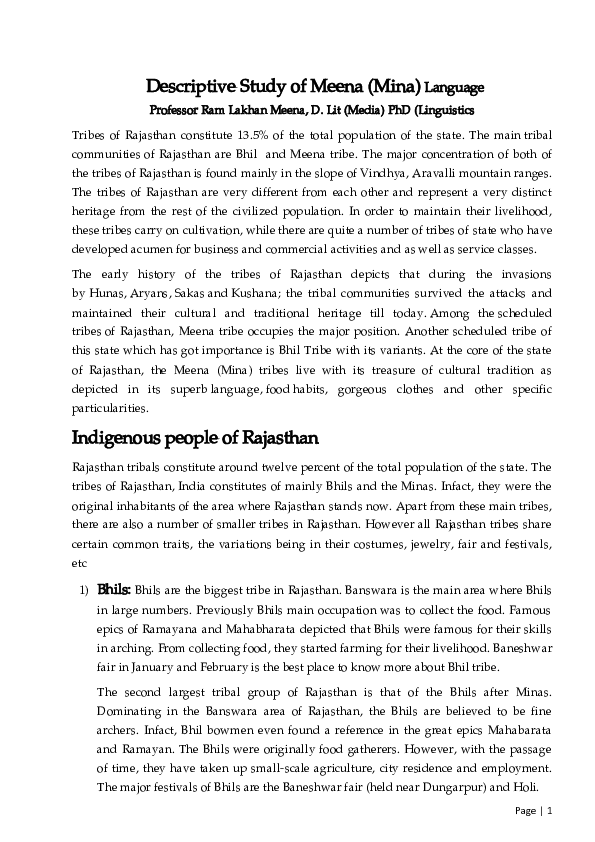 Descriptive Study of Meena (Mina) Language
Professor Ram Lakhan Meena, D. Lit (Media) PhD (Linguistics

Tribes of Rajasthan constitute 13.5% of the total population of the state. The main tribal communities of Rajasthan are Bhil and Meena tribe. The major concentration of both of the tribes of Rajasthan is found mainly in the slope of Vindhya, Aravalli mountain ranges. The tribes of Rajasthan are very different from each other and represent a very distinct heritage from the rest of the civilized population. In order to maintain their livelihood, these tribes carry on cultivation, while there are quite a number of tribes of state who have developed acumen for business and commercial activities and as well as service classes.

The early history of the tribes of Rajasthan depicts that during the invasions by Hunas, Aryans, Sakas and Kushana; the tribal communities survived the attacks and maintained their cultural and traditional heritage till today. Among the scheduled tribes of Rajasthan, Meena tribe occupies the major position. Another scheduled tribe of this state which has got importance is Bhil Tribe with its variants. At the core of the state of Rajasthan, the Meena (Mina) tribes live with its treasure of cultural tradition as depicted in its superb language, food habits, gorgeous clothes and other specific particularities.

Indigenous people of Rajasthan

Rajasthan tribals constitute around twelve percent of the total population of the state. The tribes of Rajasthan, India constitutes of mainly Bhils and the Minas. Infact, they were the original inhabitants of the area where Rajasthan stands now. Apart from these main tribes, there are also a number of smaller tribes in Rajasthan. However all Rajasthan tribes share certain common traits, the variations being in their costumes, jewelry, fair and festivals, etc

1) Bhils: Bhils are the biggest tribe in Rajasthan. Banswara is the main area where Bhils in large numbers. Previously Bhils main occupation was to collect the food. Famous epics of Ramayana and Mahabharata depicted that Bhils were famous for their skills in arching. From collecting food, they started farming for their livelihood. Baneshwar fair in January and February is the best place to know more about Bhil tribe.

The second largest tribal group of Rajasthan is that of the Bhils after Minas. Dominating in the Banswara area of Rajasthan, the Bhils are believed to be fine archers. Infact, Bhil bowmen even found a reference in the great epics Mahabarata and Ramayan. The Bhils were originally food gatherers. However, with the passage of time, they have taken up small-scale agriculture, city residence and employment. The major festivals of Bhils are the Baneshwar fair (held near Dungarpur) and Holi.

Page | 1